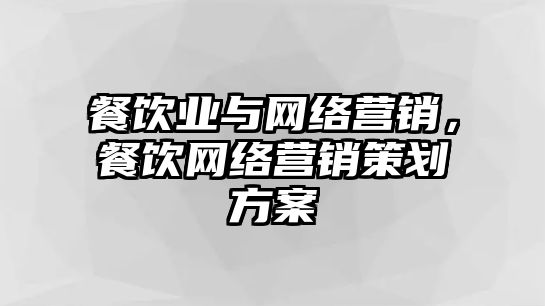 餐饮业与网络营销，餐饮网络营销策划方案